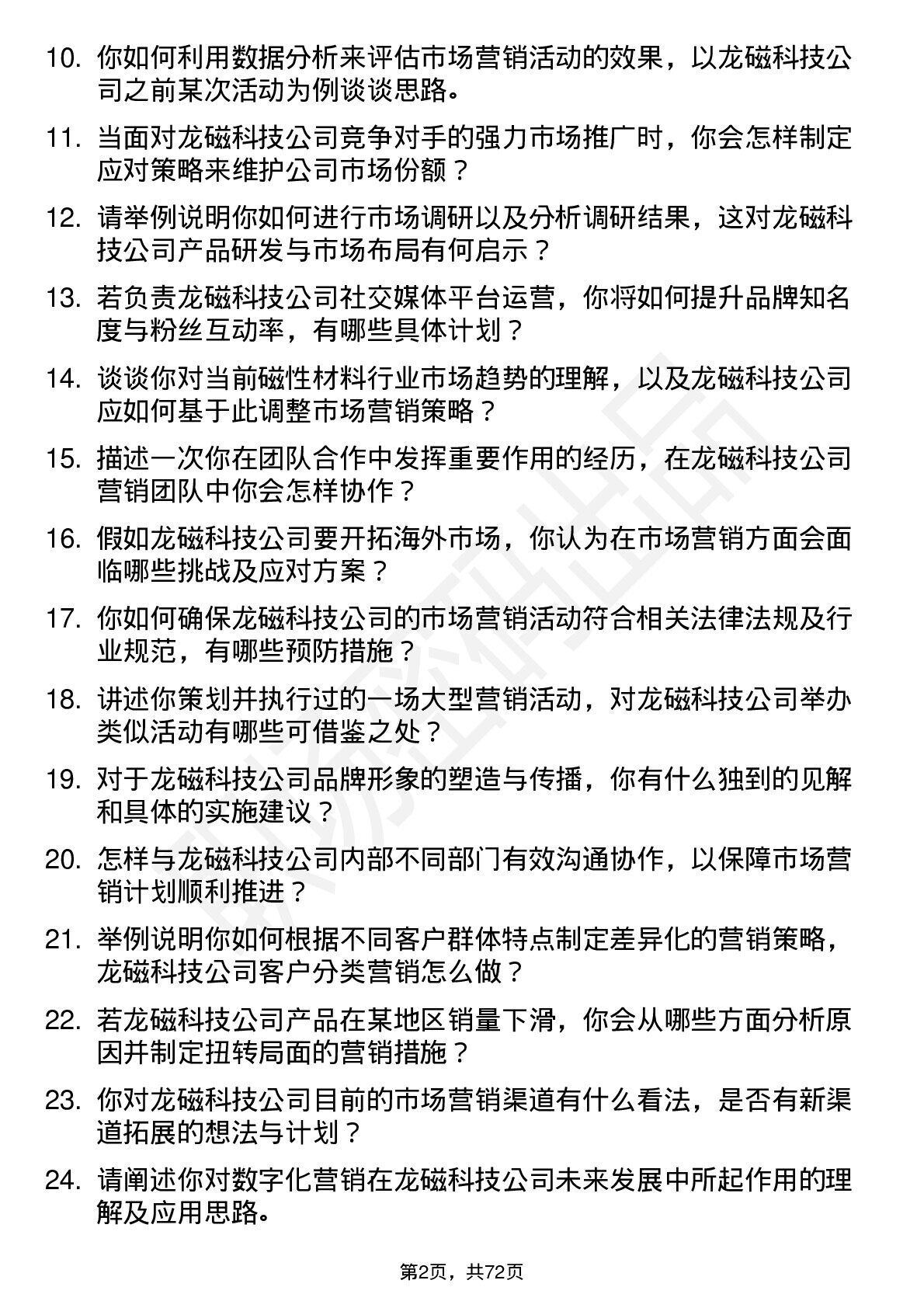 10. 你如何利用数据分析来评估市场营销活动的效果，以龙磁科技公司之前某次活动为例谈谈思路。

11. 当面对龙磁科技公司竞争对手的强力市场推广时，你会怎样制定应对策略来维护公司市场份额？

12. 请举例说明你如何进行市场调研以及分析调研结果，这对龙磁科技公司产品研发与市场布局有何启示？

13. 若负责龙磁科技公司社交媒体平台运营，你将如何提升品牌知名度与粉丝互动率，有哪些具体计划？

14. 谈谈你对当前磁性材料行业市场趋势的理解，以及龙磁科技公司应如何基于此调整市场营销策略？

15. 描述一次你在团队合作中发挥重要作用的经历，在龙磁科技公司营销团队中你会怎样协作？

16. 假如龙磁科技公司要开拓海外市场，你认为在市场营销方面会面临哪些挑战及应对方案？

17. 你如何确保龙磁科技公司的市场营销活动符合相关法律法规及行业规范，有哪些预防措施？

18. 讲述你策划并执行过的一场大型营销活动，对龙磁科技公司举办类似活动有哪些可借鉴之处？

19. 对于龙磁科技公司品牌形象的塑造与传播，你有什么独到的见解和具体的实施建议？

20. 怎样与龙磁科技公司内部不同部门有效沟通协作，以保障市场营销计划顺利推进？

21. 举例说明你如何根据不同客户群体特点制定差异化的营销策略，龙磁科技公司客户分类营销怎么做？

22. 若龙磁科技公司产品在某地区销量下滑，你会从哪些方面分析原因并制定扭转局面的营销措施？

23. 你对龙磁科技公司目前的市场营销渠道有什么看法，是否有新渠道拓展的想法与计划？

24. 请阐述你对数字化营销在龙磁科技公司未来发展中所起作用的理解及应用思路。

第2页，共72页